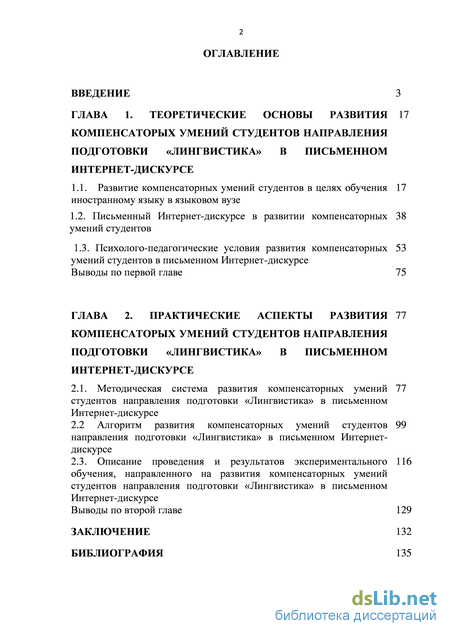 2

ОГЛАВЛЕНИЕ

ВВЕДЕНИЕ 3

ГЛАВА 1. ТЕОРЕТИЧЕСКИЕ ОСНОВЫ РАЗВИТИЯ КОМПЕНСАТОРЫХ УМЕНИЙ СТУДЕНТОВ НАПРАВЛЕНИЯ ПОДГОТОВКИ «ЛИНГВИСТИКА» В ПИСЬМЕННОМ ИНТЕРНЕТ-ДИСКУРСЕ 17

1.1. Развитие компенсаторных умений студентов в целях обучения иностранному языку в языковом вузе 17

1.2. Письменный Интернет-дискурсе в развитии компенсаторных умений студентов 38

1.3. Психолого-педагогические условия развития компенсаторных умений студентов в письменном Интернет-дискурсе 53

Выводы по первой главе 75

ГЛАВА 2. ПРАКТИЧЕСКИЕ АСПЕКТЫ РАЗВИТИЯ КОМПЕНСАТОРЫХ УМЕНИЙ СТУДЕНТОВ НАПРАВЛЕНИЯ ПОДГОТОВКИ «ЛИНГВИСТИКА» В ПИСЬМЕННОМ ИНТЕРНЕТ-ДИСКУРСЕ 77

2.1. Методическая система развития компенсаторных умений студентов направления подготовки «Лингвистика» в письменном Интернет-дискурсе 77

2.2 Алгоритм развития компенсаторных умений студентов направления подготовки «Лингвистика» в письменном Интернет-дискурсе 99

2.3. Описание проведения и результатов экспериментального обучения, направленного на развития компенсаторных умений студентов направления подготовки «Лингвистика» в письменном Интернет-дискурсе 116

Выводы по второй главе 129

ЗАКЛЮЧЕНИЕ 132

БИБЛИОГРАФИЯ 135

dsLib.net
библиотека диссертаций